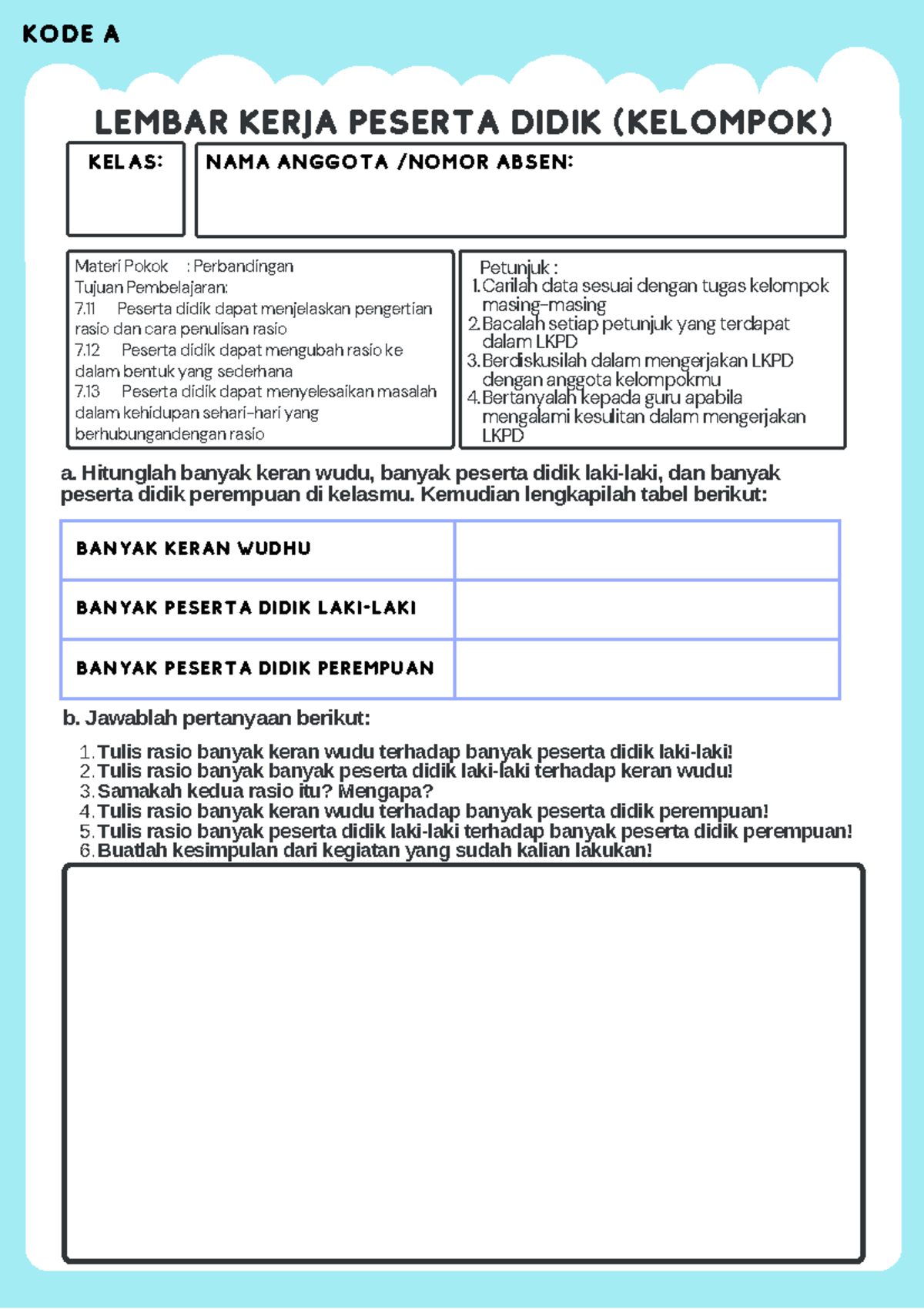 KODE A

LEMBAR KERJA PESERTA DIDIK (KELOMPOK)

KELAS:

NAMA ANGGOTA /NOMOR ABSEN:

Materi Pokok : Perbandingan
Tujuan Pembelajaran:
7.11 Peserta didik dapat menjelaskan pengertian rasio dan cara penulisan rasio
7.12 Peserta didik dapat mengubah rasio ke dalam bentuk yang sederhana
7.13 Peserta didik dapat menyelesaikan masalah dalam kehidupan sehari-hari yang berhubungandengan rasio

Petunjuk :
1. Carilah data sesuai dengan tugas kelompok masing-masing
2. Bacalah setiap petunjuk yang terdapat dalam LKPD
3. Berdiskusilah dalam mengerjakan LKPD dengan anggota kelompokmu
4. Bertanyalah kepada guru apabila mengalami kesulitan dalam mengerjakan LKPD

a. Hitunglah banyak keran wudu, banyak peserta didik laki-laki, dan banyak peserta didik perempuan di kelasmu. Kemudian lengkapilah tabel berikut:

| BANYAK KERAN WUDHU | |
|---|---|
| BANYAK PESERTA DIDIK LAKI-LAKI | |
| BANYAK PESERTA DIDIK PEREMPUAN | |

b. Jawablah pertanyaan berikut:

1. Tulis rasio banyak keran wudu terhadap banyak peserta didik laki-laki!
2. Tulis rasio banyak banyak peserta didik laki-laki terhadap keran wudu!
3. Samakah kedua rasio itu? Mengapa?
4. Tulis rasio banyak keran wudu terhadap banyak peserta didik perempuan!
5. Tulis rasio banyak peserta didik laki-laki terhadap banyak peserta didik perempuan!
6. Buatlah kesimpulan dari kegiatan yang sudah kalian lakukan!